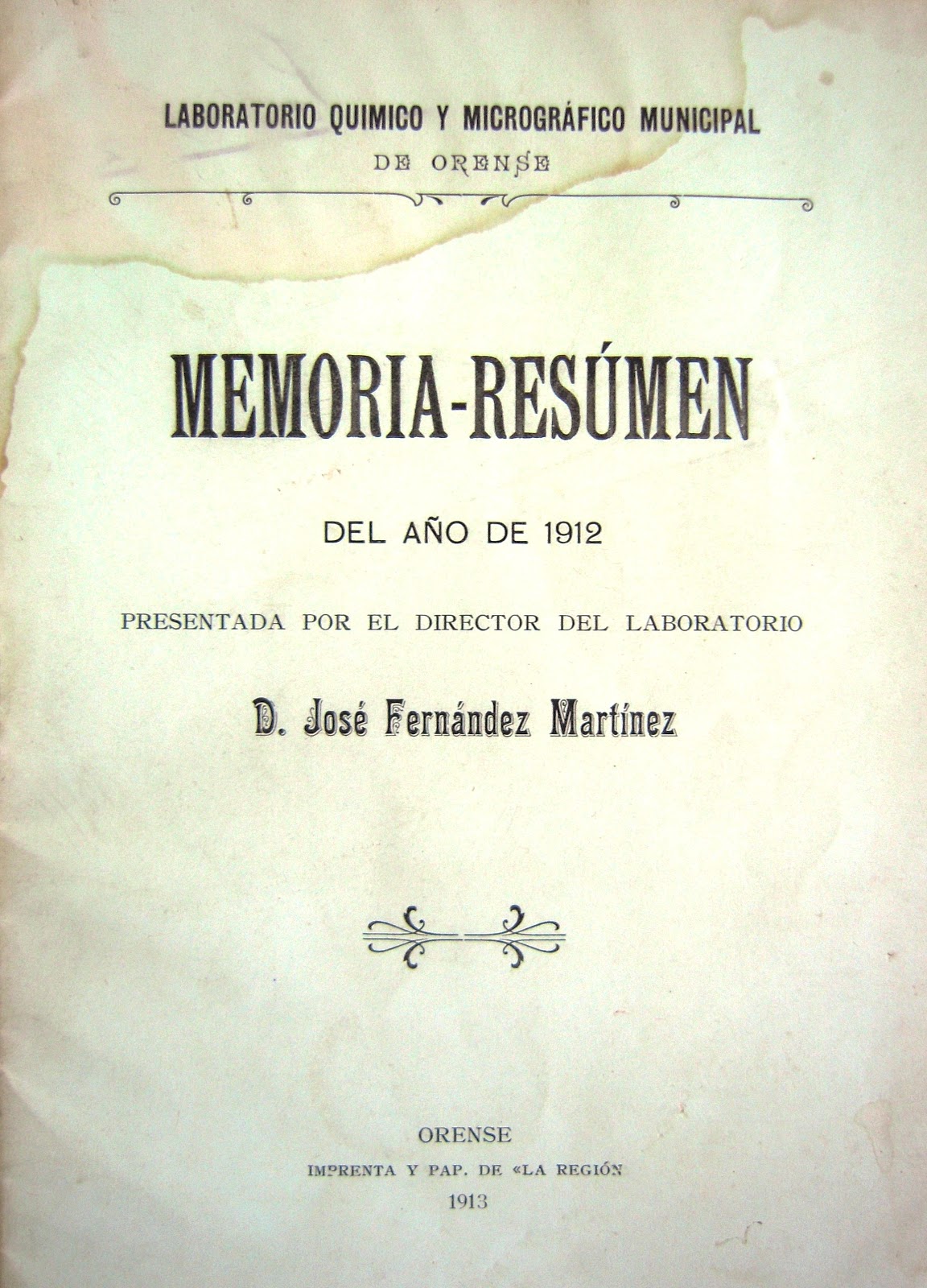 LABORATORIO QUIMICO Y MICROGRÁFICO MUNICIPAL
DE ORENSE

MEMORIA-RESÚMEN

DEL AÑO DE 1912

PRESENTADA POR EL DIRECTOR DEL LABORATORIO

D. José Fernández Martínez

ORENSE
IMPRENTA Y PAP. DE «LA REGIÓN
1913